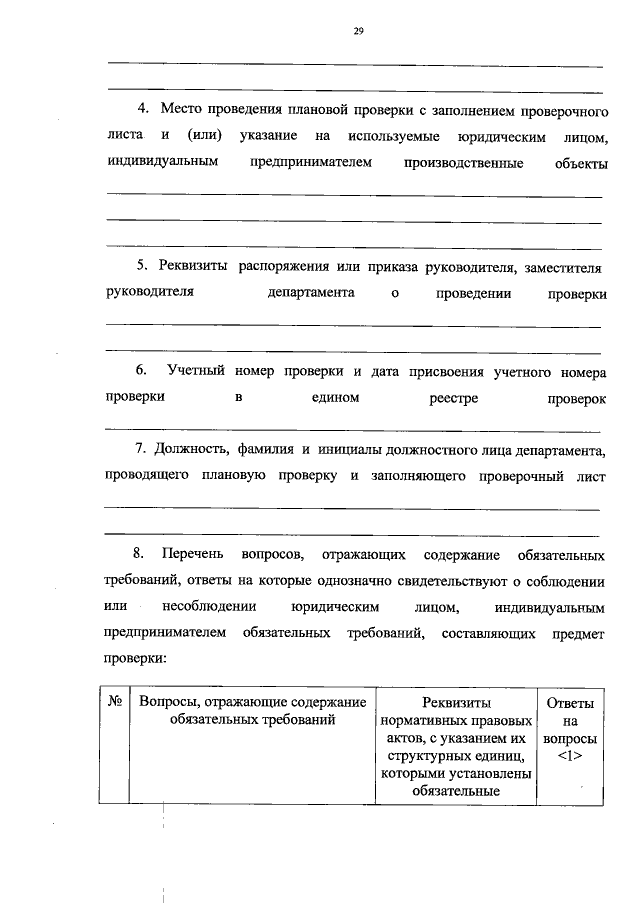 29

4. Место проведения плановой проверки с заполнением проверочного листа и (или) указание на используемые юридическим лицом, индивидуальным предпринимателем производственные объекты

5. Реквизиты распоряжения или приказа руководителя, заместителя руководителя департамента о проведении проверки

6. Учетный номер проверки и дата присвоения учетного номера проверки в едином реестре проверок

7. Должность, фамилия и инициалы должностного лица департамента, проводящего плановую проверку и заполняющего проверочный лист

8. Перечень вопросов, отражающих содержание обязательных требований, ответы на которые однозначно свидетельствуют о соблюдении или несоблюдении юридическим лицом, индивидуальным предпринимателем обязательных требований, составляющих предмет проверки:

| № | Вопросы, отражающие содержание обязательных требований | Реквизиты нормативных правовых актов, с указанием их структурных единиц, которыми установлены обязательные | Ответы на вопросы <1> |
|---|---|---|---|